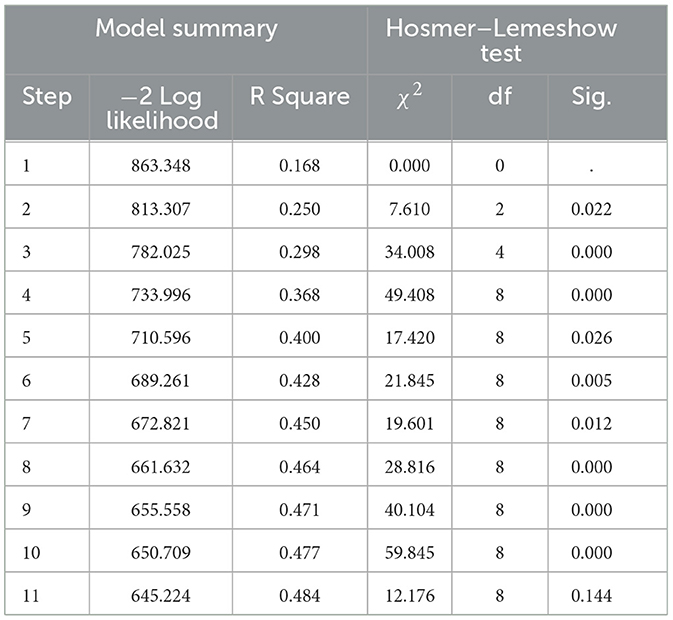 | Model summary | | | Hosmer–Lemeshow test | | |
|---|---|---|---|---|---|
| Step | −2 Log likelihood | R Square | $\chi^2$ | df | Sig. |
| 1 | 863.348 | 0.168 | 0.000 | 0 | . |
| 2 | 813.307 | 0.250 | 7.610 | 2 | 0.022 |
| 3 | 782.025 | 0.298 | 34.008 | 4 | 0.000 |
| 4 | 733.996 | 0.368 | 49.408 | 8 | 0.000 |
| 5 | 710.596 | 0.400 | 17.420 | 8 | 0.026 |
| 6 | 689.261 | 0.428 | 21.845 | 8 | 0.005 |
| 7 | 672.821 | 0.450 | 19.601 | 8 | 0.012 |
| 8 | 661.632 | 0.464 | 28.816 | 8 | 0.000 |
| 9 | 655.558 | 0.471 | 40.104 | 8 | 0.000 |
| 10 | 650.709 | 0.477 | 59.845 | 8 | 0.000 |
| 11 | 645.224 | 0.484 | 12.176 | 8 | 0.144 |